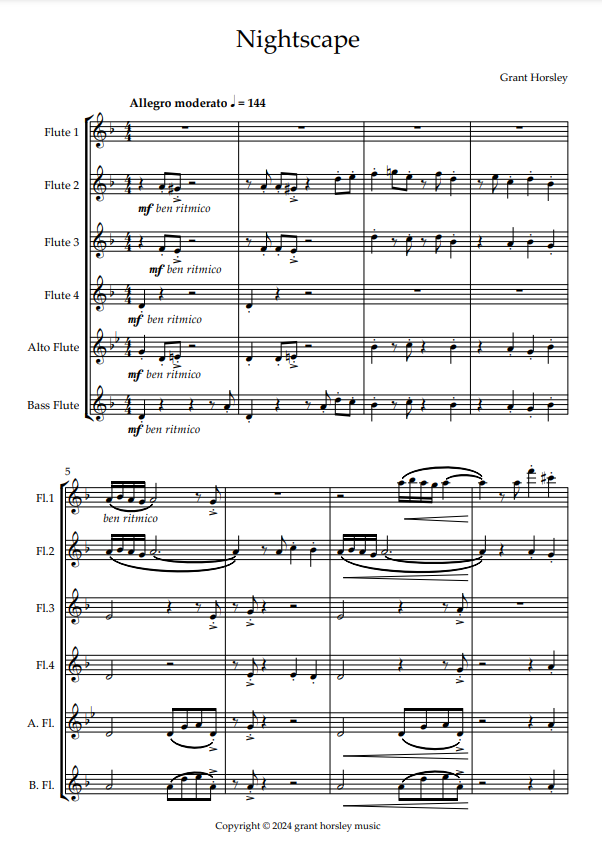 Nightscape

Grant Horsley

Allegro moderato ♩ = 144

Flute 1

Flute 2

mf ben ritmico

Flute 3

mf ben ritmico

Flute 4

mf ben ritmico

Alto Flute

mf ben ritmico

Bass Flute

mf ben ritmico

5

Fl.1

ben ritmico

Fl.2

Fl.3

Fl.4

A. Fl.

B. Fl.

Copyright © 2024 grant horsley music